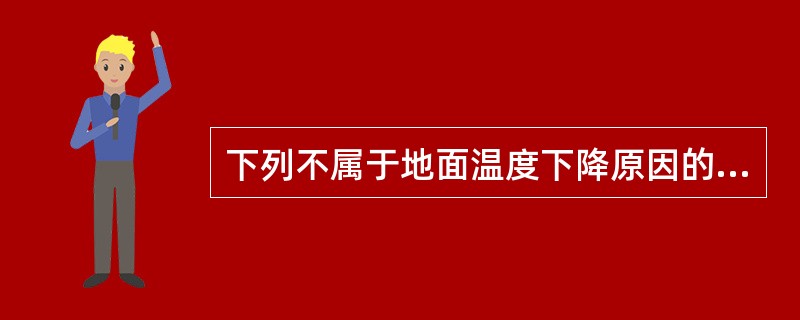 下列不属于地面温度下降原因的...